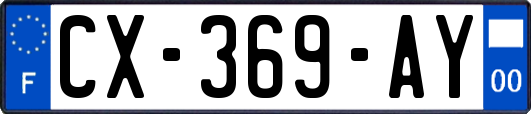 F
CX-369-AY
00